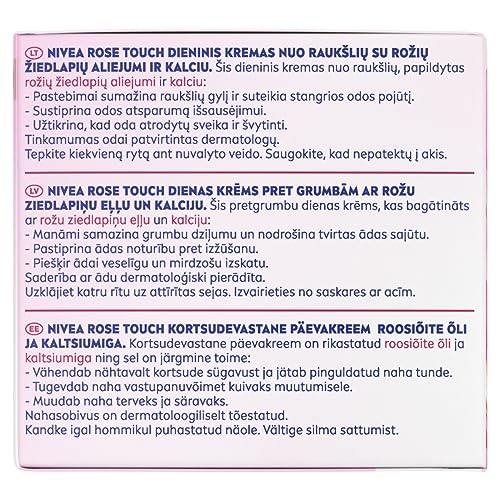 LT NIVEA ROSE TOUCH DIENINIS KREMAS NUO RAUKŠLIŲ SU ROŽIŲ ŽIEDLAPIŲ ALIEJUMI IR KALCIU. Šis dieninis kremas nuo raukšlių, papildytas rožių žiedlapių aliejumi ir kalciu:
- Pastebimai sumažina raukšlių gylį ir suteikia stangrios odos pojūtį.
- Sustiprina odos atsparumą išsausėjimui.
- Užtikrina, kad oda atrodytų sveika ir švytinti.
Tinkamumas odai patvirtintas dermatologų.
Tepkite kiekvieną rytą ant nuvalyto veido. Saugokite, kad nepatektų į akis.

LV NIVEA ROSE TOUCH DIENAS KRĒMS PRET GRUMBĀM AR ROŽU ZIEDLAPIŅU EĻĻU UN KALCIJU. Šis pretgrumbu dienas krēms, kas bagātināts ar rožu ziedlapiņu eļļu un kalciju:
- Manāmi samazina grumbu dziļumu un nodrošina tvirtas ādas sajūtu.
- Pastiprina ādas noturību pret izžūšanu.
- Piešķir ādai veselīgu un mirdzošu izskatu.
Saderība ar ādu dermatoloģiski pierādīta.
Uzklājiet katru rītu uz attīrītas sejas. Izvairieties no saskares ar acīm.

EE NIVEA ROSE TOUCH KORTSUDEVASTANE PÄEVAKREEM ROOSIÕITE ÕLI JA KALTSIUMIGA. Kortsudevastane päevakreem on rikastatud roosiõite õli ja kaltsiumiga ning sel on järgmine toime:
- Vähendab nähtavalt kortsude sügavust ja jätab pinguldatud naha tunde.
- Tugevdab naha vastupanuvõimet kuivaks muutumisele.
- Muudab naha terveks ja säravaks.
Nahasobivus on dermatoloogiliselt tõestatud.
Kandke igal hommikul puhastatud näole. Vältige silma sattumist.